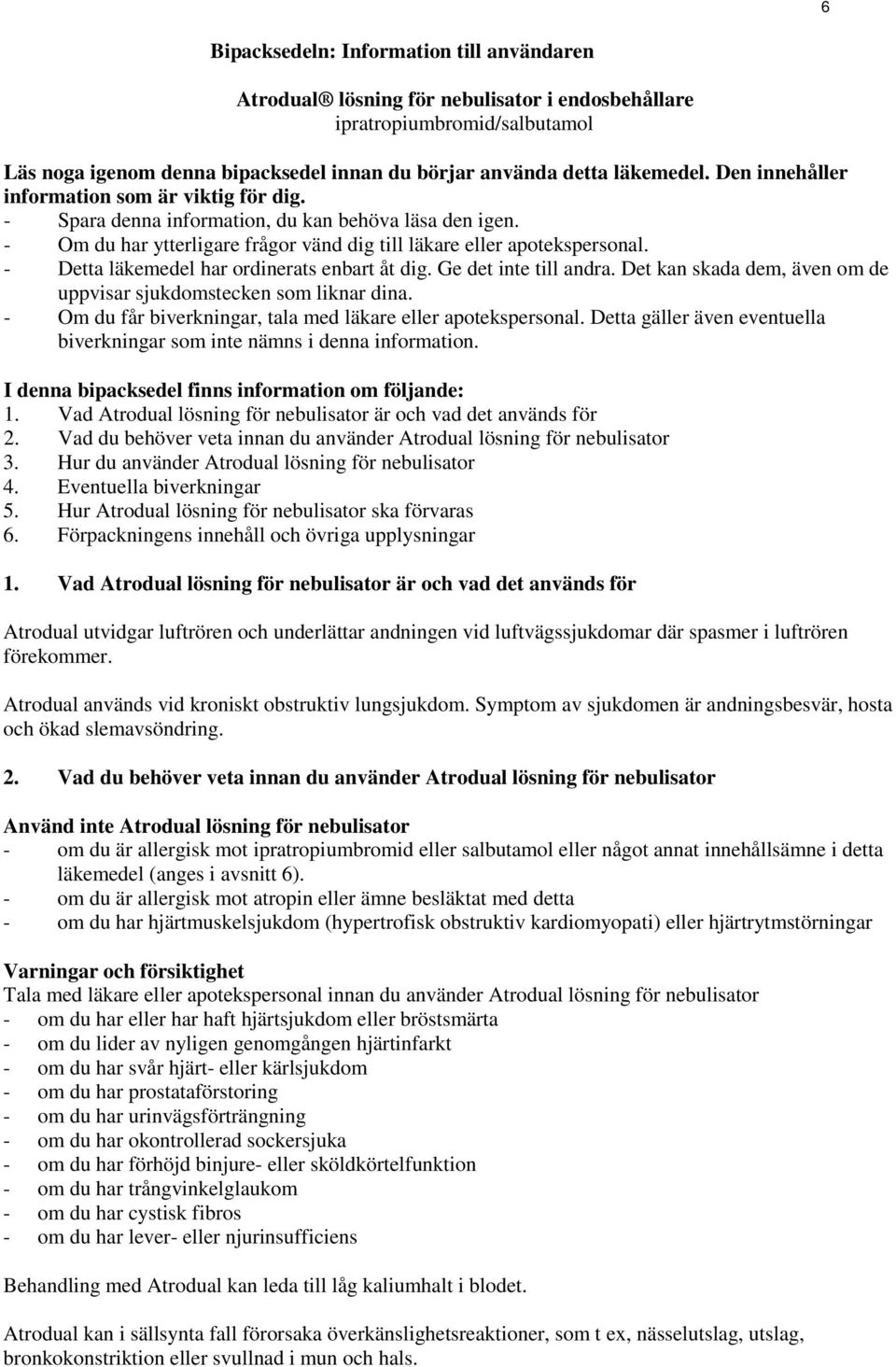 6

Bipacksedeln: Information till användaren

Atrodual® lösning för nebulisator i endosbehållare
ipratropiumbromid/salbutamol

Läs noga igenom denna bipacksedel innan du börjar använda detta läkemedel. Den innehåller information som är viktig för dig.
- Spara denna information, du kan behöva läsa den igen.
- Om du har ytterligare frågor vänd dig till läkare eller apotekspersonal.
- Detta läkemedel har ordinerats enbart åt dig. Ge det inte till andra. Det kan skada dem, även om de uppvisar sjukdomstecken som liknar dina.
- Om du får biverkningar, tala med läkare eller apotekspersonal. Detta gäller även eventuella biverkningar som inte nämns i denna information.

I denna bipacksedel finns information om följande:
1. Vad Atrodual lösning för nebulisator är och vad det används för
2. Vad du behöver veta innan du använder Atrodual lösning för nebulisator
3. Hur du använder Atrodual lösning för nebulisator
4. Eventuella biverkningar
5. Hur Atrodual lösning för nebulisator ska förvaras
6. Förpackningens innehåll och övriga upplysningar

1. Vad Atrodual lösning för nebulisator är och vad det används för

Atrodual utvidgar luftrören och underlättar andningen vid luftvägssjukdomar där spasmer i luftrören förekommer.

Atrodual används vid kroniskt obstruktiv lungsjukdom. Symptom av sjukdomen är andningsbesvär, hosta och ökad slemavsöndring.

2. Vad du behöver veta innan du använder Atrodual lösning för nebulisator

Använd inte Atrodual lösning för nebulisator
- om du är allergisk mot ipratropiumbromid eller salbutamol eller något annat innehållsämne i detta läkemedel (anges i avsnitt 6).
- om du är allergisk mot atropin eller ämne besläktat med detta
- om du har hjärtmuskelsjukdom (hypertrofisk obstruktiv kardiomyopati) eller hjärtrytmstörningar

Varningar och försiktighet
Tala med läkare eller apotekspersonal innan du använder Atrodual lösning för nebulisator
- om du har eller har haft hjärtsjukdom eller bröstsmärta
- om du lider av nyligen genomgången hjärtinfarkt
- om du har svår hjärt- eller kärlsjukdom
- om du har prostataförstoring
- om du har urinvägsförträngning
- om du har okontrollerad sockersjuka
- om du har förhöjd binjure- eller sköldkörtelfunktion
- om du har trångvinkelglaukom
- om du har cystisk fibros
- om du har lever- eller njurinsufficiens

Behandling med Atrodual kan leda till låg kaliumhalt i blodet.

Atrodual kan i sällsynta fall förorsaka överkänslighetsreaktioner, som t ex, nässelutslag, utslag, bronkokonstriktion eller svullnad i mun och hals.